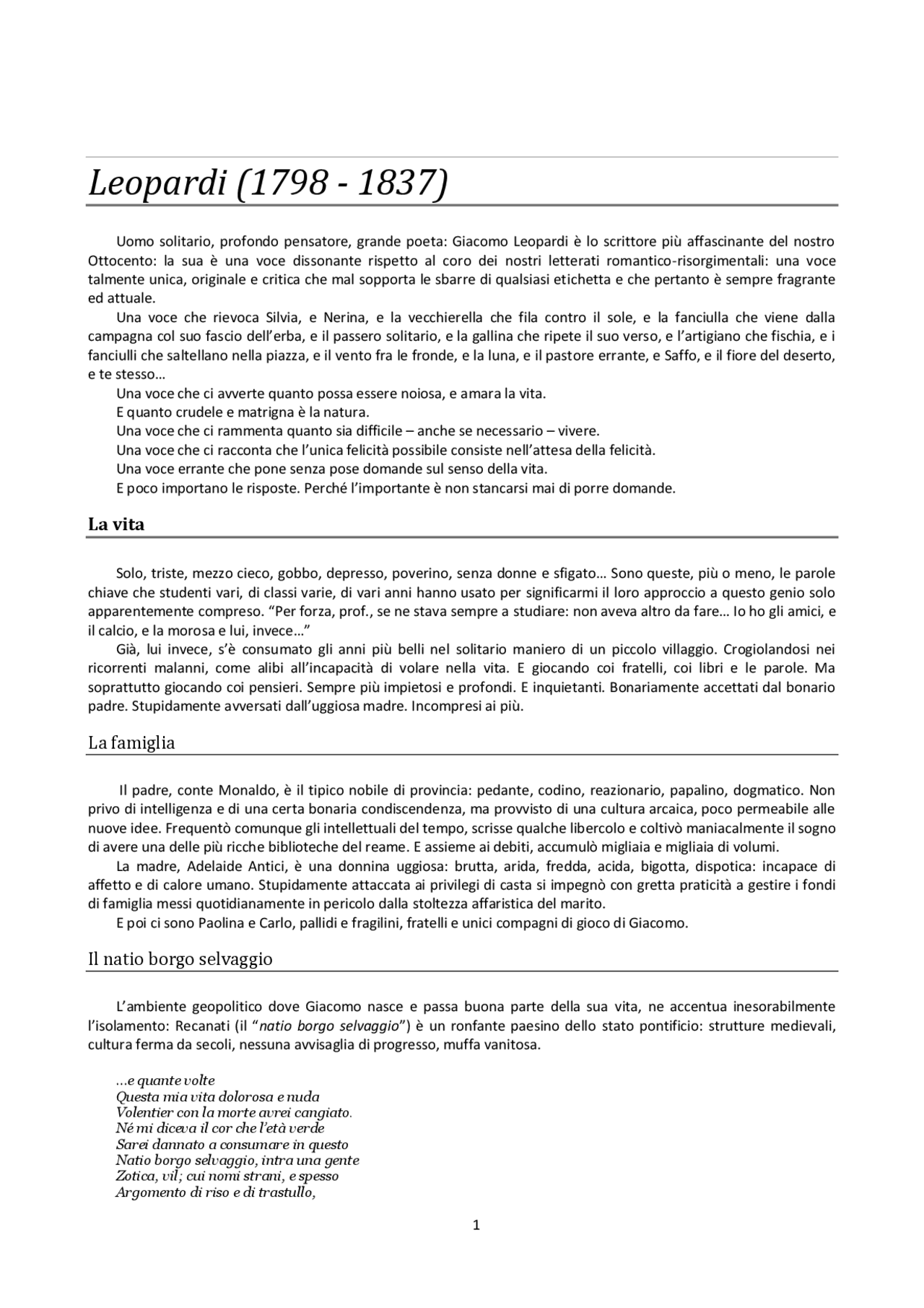 Leopardi (1798 - 1837)

Uomo solitario, profondo pensatore, grande poeta: Giacomo Leopardi è lo scrittore più affascinante del nostro Ottocento: la sua è una voce dissonante rispetto al coro dei nostri letterati romantico-risorgimentali: una voce talmente unica, originale e critica che mal sopporta le sbarre di qualsiasi etichetta e che pertanto è sempre fragrante ed attuale.

Una voce che rievoca Silvia, e Nerina, e la vecchierella che fila contro il sole, e la fanciulla che viene dalla campagna col suo fascio dell'erba, e il passero solitario, e la gallina che ripete il suo verso, e l'artigiano che fischia, e i fanciulli che saltellano nella piazza, e il vento fra le fronde, e la luna, e il pastore errante, e Saffo, e il fiore del deserto, e te stesso…

Una voce che ci avverte quanto possa essere noiosa, e amara la vita.

E quanto crudele e matrigna è la natura.

Una voce che ci rammenta quanto sia difficile – anche se necessario – vivere.

Una voce che ci racconta che l'unica felicità possibile consiste nell'attesa della felicità.

Una voce errante che pone senza pose domande sul senso della vita.

E poco importano le risposte. Perché l'importante è non stancarsi mai di porre domande.

La vita

Solo, triste, mezzo cieco, gobbo, depresso, poverino, senza donne e sfigato… Sono queste, più o meno, le parole chiave che studenti vari, di classi varie, di vari anni hanno usato per significarmi il loro approccio a questo genio solo apparentemente compreso. "Per forza, prof., se ne stava sempre a studiare: non aveva altro da fare… Io ho gli amici, e il calcio, e la morosa e lui, invece…"

Già, lui invece, s'è consumato gli anni più belli nel solitario maniero di un piccolo villaggio. Crogiolandosi nei ricorrenti malanni, come alibi all'incapacità di volare nella vita. E giocando coi fratelli, coi libri e le parole. Ma soprattutto giocando coi pensieri. Sempre più impietosi e profondi. E inquietanti. Bonariamente accettati dal bonario padre. Stupidamente avversati dall'uggiosa madre. Incompresi ai più.

La famiglia

Il padre, conte Monaldo, è il tipico nobile di provincia: pedante, codino, reazionario, papalino, dogmatico. Non privo di intelligenza e di una certa bonaria condiscendenza, ma provvisto di una cultura arcaica, poco permeabile alle nuove idee. Frequentò comunque gli intellettuali del tempo, scrisse qualche libercolo e coltivò maniacalmente il sogno di avere una delle più ricche biblioteche del reame. E assieme ai debiti, accumulò migliaia e migliaia di volumi.

La madre, Adelaide Antici, è una donnina uggiosa: brutta, arida, fredda, acida, bigotta, dispotica: incapace di affetto e di calore umano. Stupidamente attaccata ai privilegi di casta si impegnò con gretta praticità a gestire i fondi di famiglia messi quotidianamente in pericolo dalla stoltezza affaristica del marito.

E poi ci sono Paolina e Carlo, pallidi e fragilini, fratelli e unici compagni di gioco di Giacomo.

Il natio borgo selvaggio

L'ambiente geopolitico dove Giacomo nasce e passa buona parte della sua vita, ne accentua inesorabilmente l'isolamento: Recanati (il "natio borgo selvaggio") è un ronfante paesino dello stato pontificio: strutture medievali, cultura ferma da secoli, nessuna avvisaglia di progresso, muffa vanitosa.

…e quante volte
Questa mia vita dolorosa e nuda
Volentier con la morte avrei cangiato.
Né mi diceva il cor che l'età verde
Sarei dannato a consumare in questo
Natio borgo selvaggio, intra una gente
Zotica, vil; cui nomi strani, e spesso
Argomento di riso e di trastullo,

1